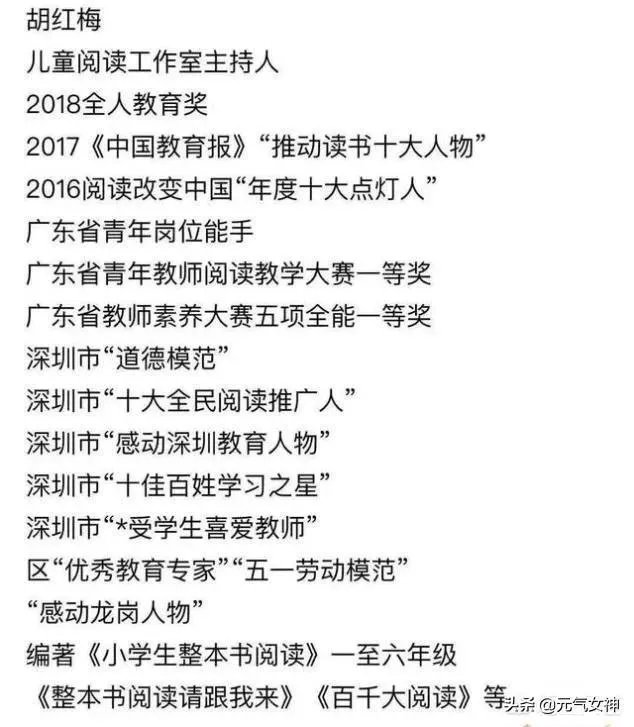 胡红梅
儿童阅读工作室主持人
2018全人教育奖
2017《中国教育报》“推动读书十大人物”
2016阅读改变中国“年度十大点灯人”
广东省青年岗位能手
广东省青年教师阅读教学大赛一等奖
广东省教师素养大赛五项全能一等奖
深圳市“道德模范”
深圳市“十大全民阅读推广人”
深圳市“感动深圳教育人物”
深圳市“十佳百姓学习之星”
深圳市“*受学生喜爱教师”
区“优秀教育专家”“五一劳动模范”
“感动龙岗人物”
编著《小学生整本书阅读》一至六年级
《整本书阅读请跟我来》《百千大阅读》等

头条 @元气女神